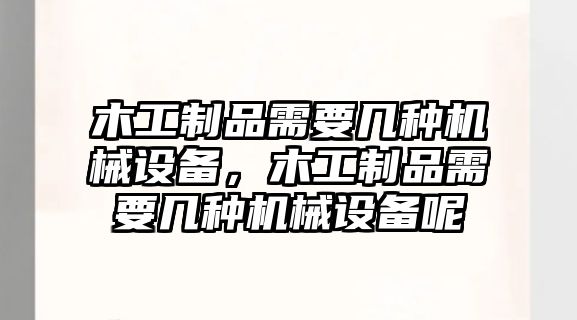 木工制品需要几种机械设备，木工制品需要几种机械设备呢